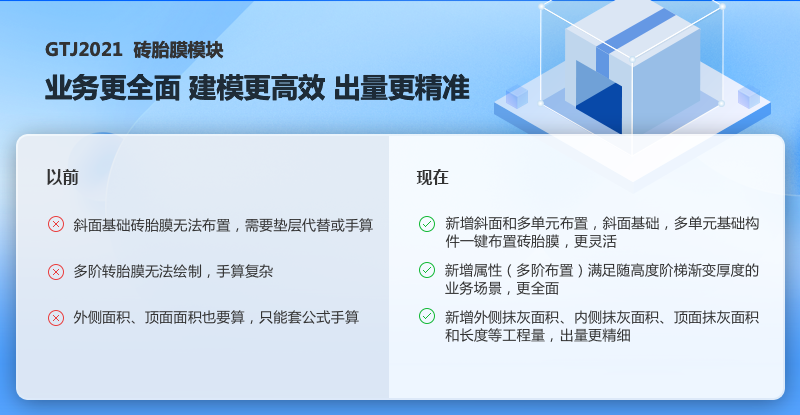 GTJ2021 砖胎膜模块

业务更全面 建模更高效 出量更精准

以前

斜面基础砖胎膜无法布置，需要垫层代替或手算

多阶转胎膜无法绘制，手算复杂

外侧面积、顶面面积也要算，只能套公式手算

现在

新增斜面和多单元布置，斜面基础，多单元基础构件一键布置砖胎膜，更灵活

新增属性（多阶布置）满足随高度阶梯渐变厚度的业务场景，更全面

新增外侧抹灰面积、内侧抹灰面积、顶面抹灰面积和长度等工程量，出量更精细